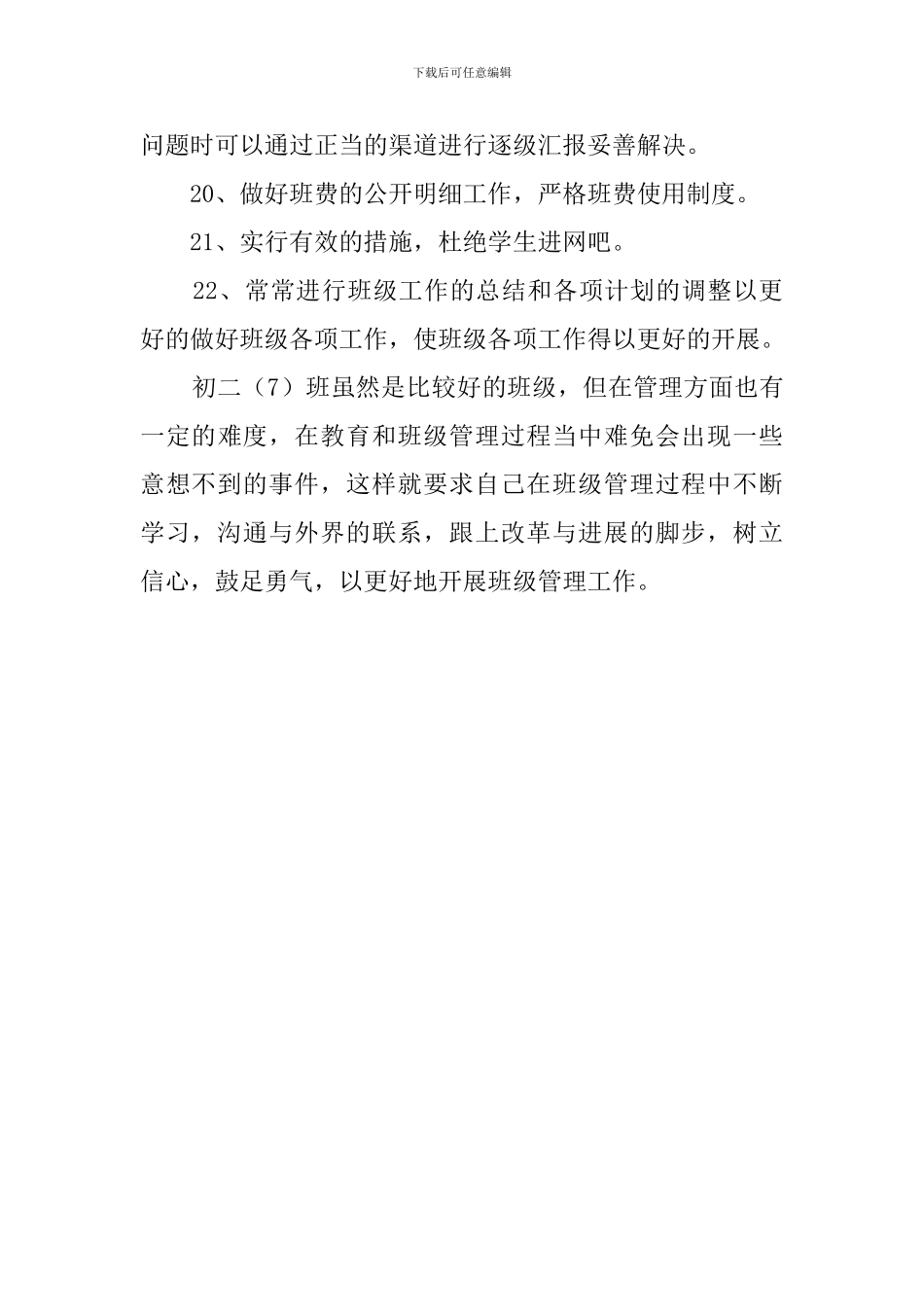 下载后可任意编辑

问题时可以通过正当的渠道进行逐级汇报妥善解决。

20、做好班费的公开明细工作，严格班费使用制度。

21、实行有效的措施，杜绝学生进网吧。

22、常常进行班级工作的总结和各项计划的调整以更好的做好班级各项工作，使班级各项工作得以更好的开展。

初二（7）班虽然是比较好的班级，但在管理方面也有一定的难度，在教育和班级管理过程当中难免会出现一些意想不到的事件，这样就要求自己在班级管理过程中不断学习，沟通与外界的联系，跟上改革与进展的脚步，树立信心，鼓足勇气，以更好地开展班级管理工作。